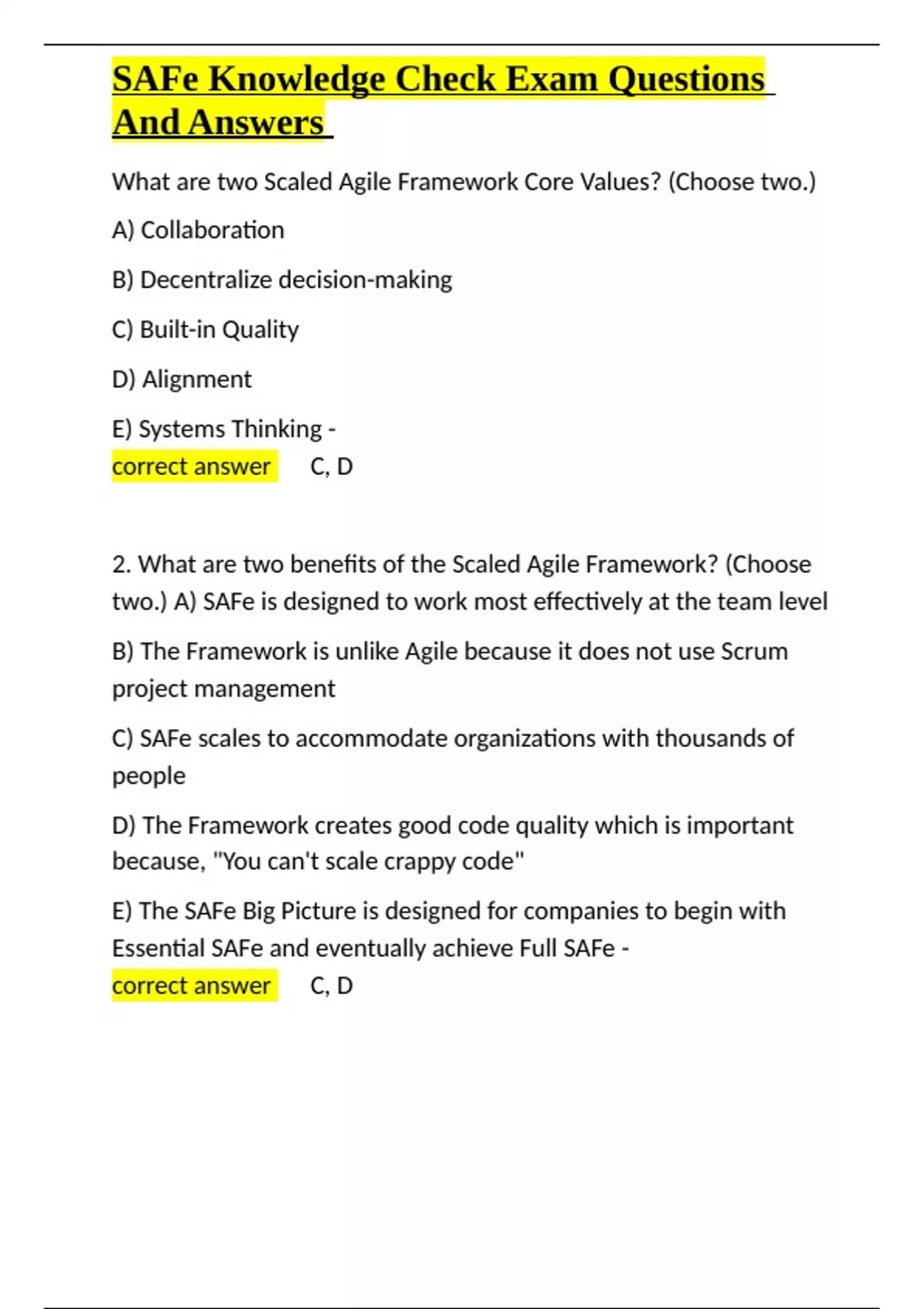 SAFe Knowledge Check Exam Questions And Answers

What are two Scaled Agile Framework Core Values? (Choose two.)

A) Collaboration

B) Decentralize decision-making

C) Built-in Quality

D) Alignment

E) Systems Thinking -
correct answer C, D

2. What are two benefits of the Scaled Agile Framework? (Choose two.) A) SAFe is designed to work most effectively at the team level

B) The Framework is unlike Agile because it does not use Scrum project management

C) SAFe scales to accommodate organizations with thousands of people

D) The Framework creates good code quality which is important because, "You can't scale crappy code"

E) The SAFe Big Picture is designed for companies to begin with Essential SAFe and eventually achieve Full SAFe -
correct answer C, D